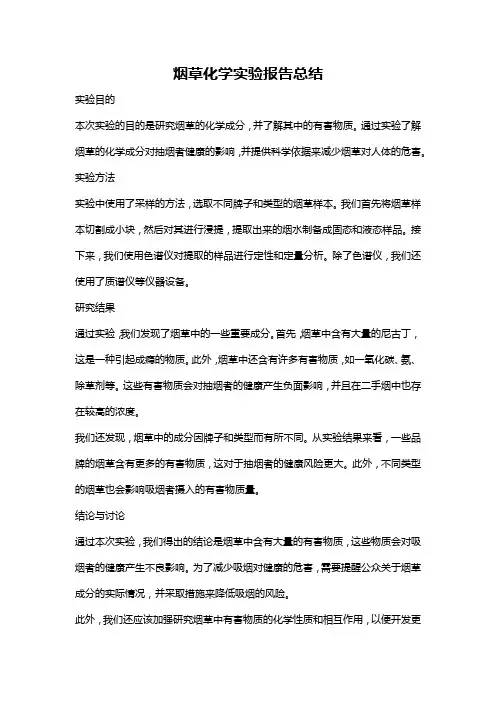 烟草化学实验报告总结

实验目的

本次实验的目的是研究烟草的化学成分，并了解其中的有害物质。通过实验了解烟草的化学成分对抽烟者健康的影响，并提供科学依据来减少烟草对人体的危害。

实验方法

实验中使用了采样的方法，选取不同牌子和类型的烟草样本。我们首先将烟草样本切割成小块，然后对其进行浸提，提取出来的烟水制备成固态和液态样品。接下来，我们使用色谱仪对提取的样品进行定性和定量分析。除了色谱仪，我们还使用了质谱仪等仪器设备。

研究结果

通过实验，我们发现了烟草中的一些重要成分。首先，烟草中含有大量的尼古丁，这是一种引起成瘾的物质。此外，烟草中还含有许多有害物质，如一氧化碳、氨、除草剂等。这些有害物质会对抽烟者的健康产生负面影响，并且在二手烟中也存在较高的浓度。

我们还发现，烟草中的成分因牌子和类型而有所不同。从实验结果来看，一些品牌的烟草含有更多的有害物质，这对于抽烟者的健康风险更大。此外，不同类型的烟草也会影响吸烟者摄入的有害物质量。

结论与讨论

通过本次实验，我们得出的结论是烟草中含有大量的有害物质，这些物质会对吸烟者的健康产生不良影响。为了减少吸烟对健康的危害，需要提醒公众关于烟草成分的实际情况，并采取措施来降低吸烟的风险。

此外，我们还应该加强研究烟草中有害物质的化学性质和相互作用，以便开发更